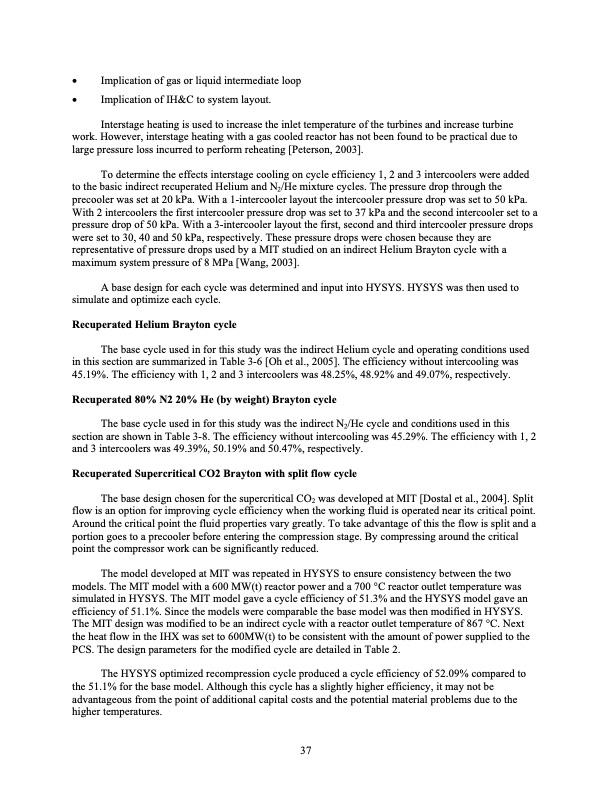 • Implication of gas or liquid intermediate loop

• Implication of IH&C to system layout.

Interstage heating is used to increase the inlet temperature of the turbines and increase turbine work. However, interstage heating with a gas cooled reactor has not been found to be practical due to large pressure loss incurred to perform reheating [Peterson, 2003].

To determine the effects interstage cooling on cycle efficiency 1, 2 and 3 intercoolers were added to the basic indirect recuperated Helium and $N_2$/He mixture cycles. The pressure drop through the precooler was set at 20 kPa. With a 1-intercooler layout the intercooler pressure drop was set to 50 kPa. With 2 intercoolers the first intercooler pressure drop was set to 37 kPa and the second intercooler set to a pressure drop of 50 kPa. With a 3-intercooler layout the first, second and third intercooler pressure drops were set to 30, 40 and 50 kPa, respectively. These pressure drops were chosen because they are representative of pressure drops used by a MIT studied on an indirect Helium Brayton cycle with a maximum system pressure of 8 MPa [Wang, 2003].

A base design for each cycle was determined and input into HYSYS. HYSYS was then used to simulate and optimize each cycle.

Recuperated Helium Brayton cycle

The base cycle used in for this study was the indirect Helium cycle and operating conditions used in this section are summarized in Table 3-6 [Oh et al., 2005]. The efficiency without intercooling was 45.19%. The efficiency with 1, 2 and 3 intercoolers was 48.25%, 48.92% and 49.07%, respectively.

Recuperated 80% N2 20% He (by weight) Brayton cycle

The base cycle used in for this study was the indirect $N_2$/He cycle and conditions used in this section are shown in Table 3-8. The efficiency without intercooling was 45.29%. The efficiency with 1, 2 and 3 intercoolers was 49.39%, 50.19% and 50.47%, respectively.

Recuperated Supercritical CO2 Brayton with split flow cycle

The base design chosen for the supercritical $CO_2$ was developed at MIT [Dostal et al., 2004]. Split flow is an option for improving cycle efficiency when the working fluid is operated near its critical point. Around the critical point the fluid properties vary greatly. To take advantage of this the flow is split and a portion goes to a precooler before entering the compression stage. By compressing around the critical point the compressor work can be significantly reduced.

The model developed at MIT was repeated in HYSYS to ensure consistency between the two models. The MIT model with a 600 MW(t) reactor power and a 700 °C reactor outlet temperature was simulated in HYSYS. The MIT model gave a cycle efficiency of 51.3% and the HYSYS model gave an efficiency of 51.1%. Since the models were comparable the base model was then modified in HYSYS. The MIT design was modified to be an indirect cycle with a reactor outlet temperature of 867 °C. Next the heat flow in the IHX was set to 600MW(t) to be consistent with the amount of power supplied to the PCS. The design parameters for the modified cycle are detailed in Table 2.

The HYSYS optimized recompression cycle produced a cycle efficiency of 52.09% compared to the 51.1% for the base model. Although this cycle has a slightly higher efficiency, it may not be advantageous from the point of additional capital costs and the potential material problems due to the higher temperatures.

37